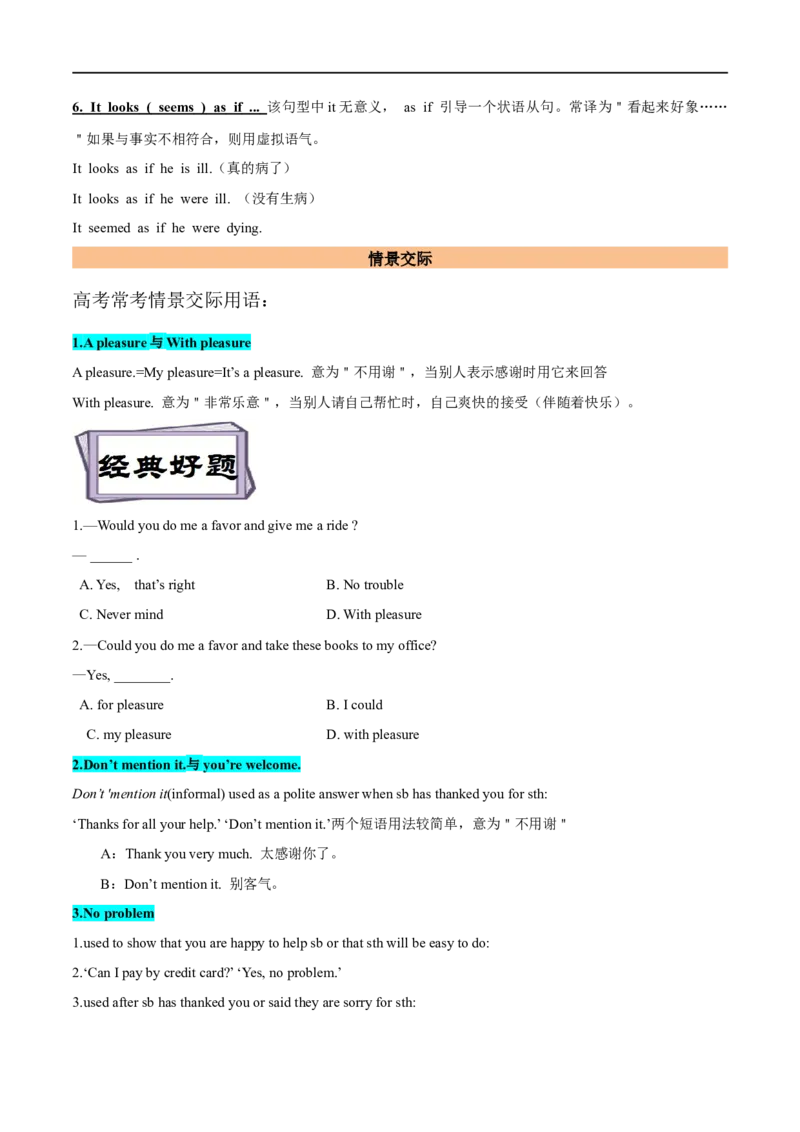 6. It looks ( seems ) as if ... 该句型中 it 无意义， as if 引导一个状语从句。常译为＂看起来好象……＂如果与事实不相符合，则用虚拟语气。

It looks as if he is ill.（真的病了）

It looks as if he were ill. （没有生病）

It seemed as if he were dying.

情景交际

高考常考情景交际用语：

1.A pleasure 与 With pleasure

A pleasure.=My pleasure=It's a pleasure. 意为＂不用谢＂，当别人表示感谢时用它来回答

With pleasure. 意为＂非常乐意＂，当别人请自己帮忙时，自己爽快的接受（伴随着快乐）。

经典好题

1.—Would you do me a favor and give me a ride ?

— ______ .

A. Yes, that's right

B. No trouble

C. Never mind

D. With pleasure

2.—Could you do me a favor and take these books to my office?

—Yes, ________.

A. for pleasure

B. I could

C. my pleasure

D. with pleasure

2.Don't mention it.与 you're welcome.

Don't 'mention it(informal) used as a polite answer when sb has thanked you for sth:

'Thanks for all your help.' 'Don't mention it.'两个短语用法较简单，意为＂不用谢＂

A：Thank you very much. 太感谢你了。

B：Don't mention it. 别客气。

3.No problem

1.used to show that you are happy to help sb or that sth will be easy to do:

2.'Can I pay by credit card?' 'Yes, no problem.'

3.used after sb has thanked you or said they are sorry for sth: